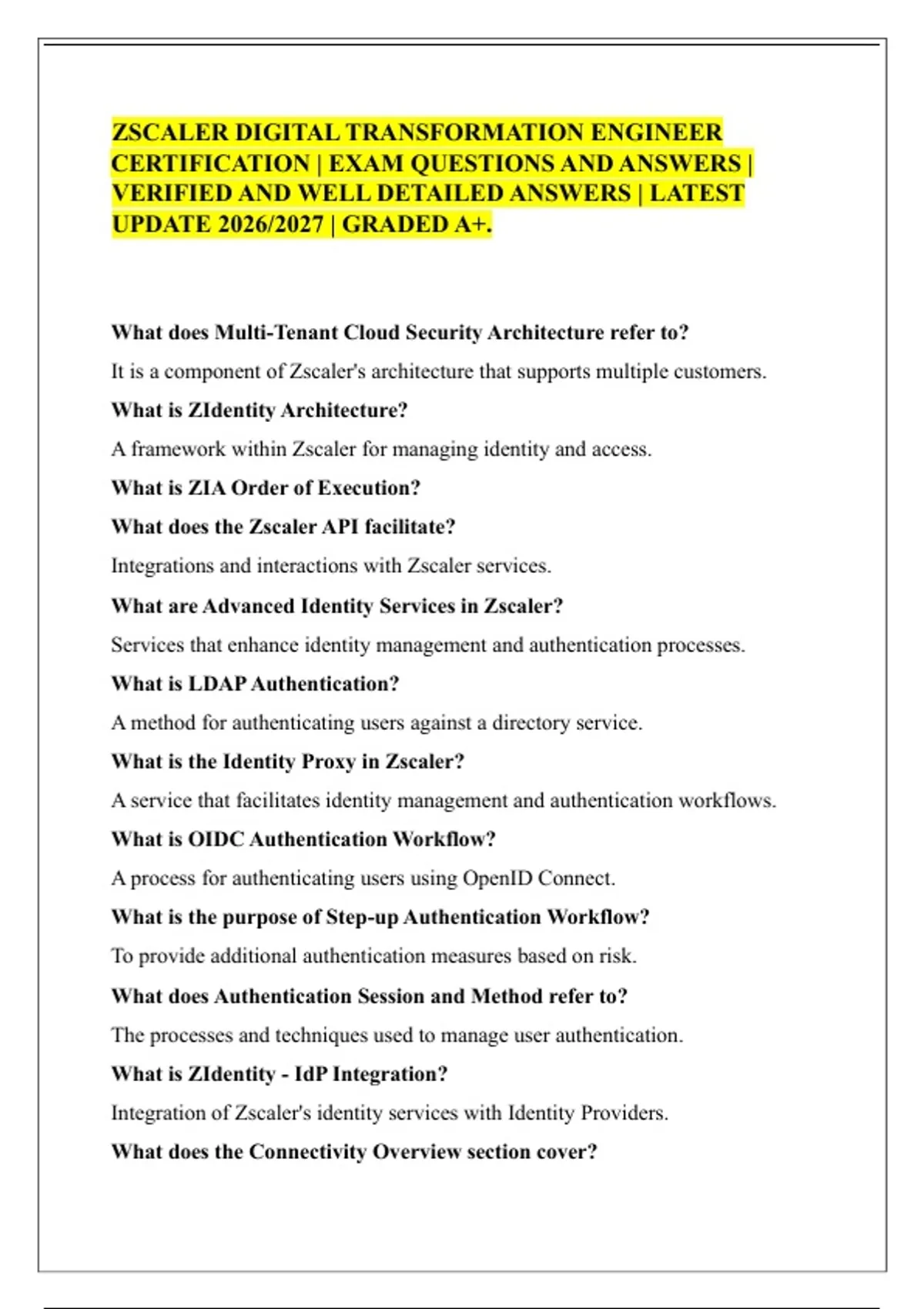 ZSCALER DIGITAL TRANSFORMATION ENGINEER CERTIFICATION | EXAM QUESTIONS AND ANSWERS | VERIFIED AND WELL DETAILED ANSWERS | LATEST UPDATE 2026/2027 | GRADED A+.

What does Multi-Tenant Cloud Security Architecture refer to?

It is a component of Zscaler's architecture that supports multiple customers.

What is ZIdentity Architecture?

A framework within Zscaler for managing identity and access.

What is ZIA Order of Execution?

What does the Zscaler API facilitate?

Integrations and interactions with Zscaler services.

What are Advanced Identity Services in Zscaler?

Services that enhance identity management and authentication processes.

What is LDAP Authentication?

A method for authenticating users against a directory service.

What is the Identity Proxy in Zscaler?

A service that facilitates identity management and authentication workflows.

What is OIDC Authentication Workflow?

A process for authenticating users using OpenID Connect.

What is the purpose of Step-up Authentication Workflow?

To provide additional authentication measures based on risk.

What does Authentication Session and Method refer to?

The processes and techniques used to manage user authentication.

What is ZIdentity - IdP Integration?

Integration of Zscaler's identity services with Identity Providers.

What does the Connectivity Overview section cover?